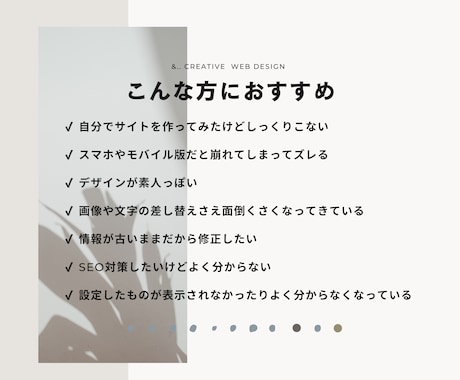 &.. CREATIVE WEB DESIGN

こんな方におすすめ

✓ 自分でサイトを作ってみたけどしっくりこない

✓ スマホやモバイル版だと崩れてしまってズレる

✓ デザインが素人っぽい

✓ 画像や文字の差し替えさえ面倒くさくなってきている

✓ 情報が古いままだから修正したい

✓ SEO対策したいけどよく分からない

✓ 設定したものが表示されなかったりよく分からなくなっている